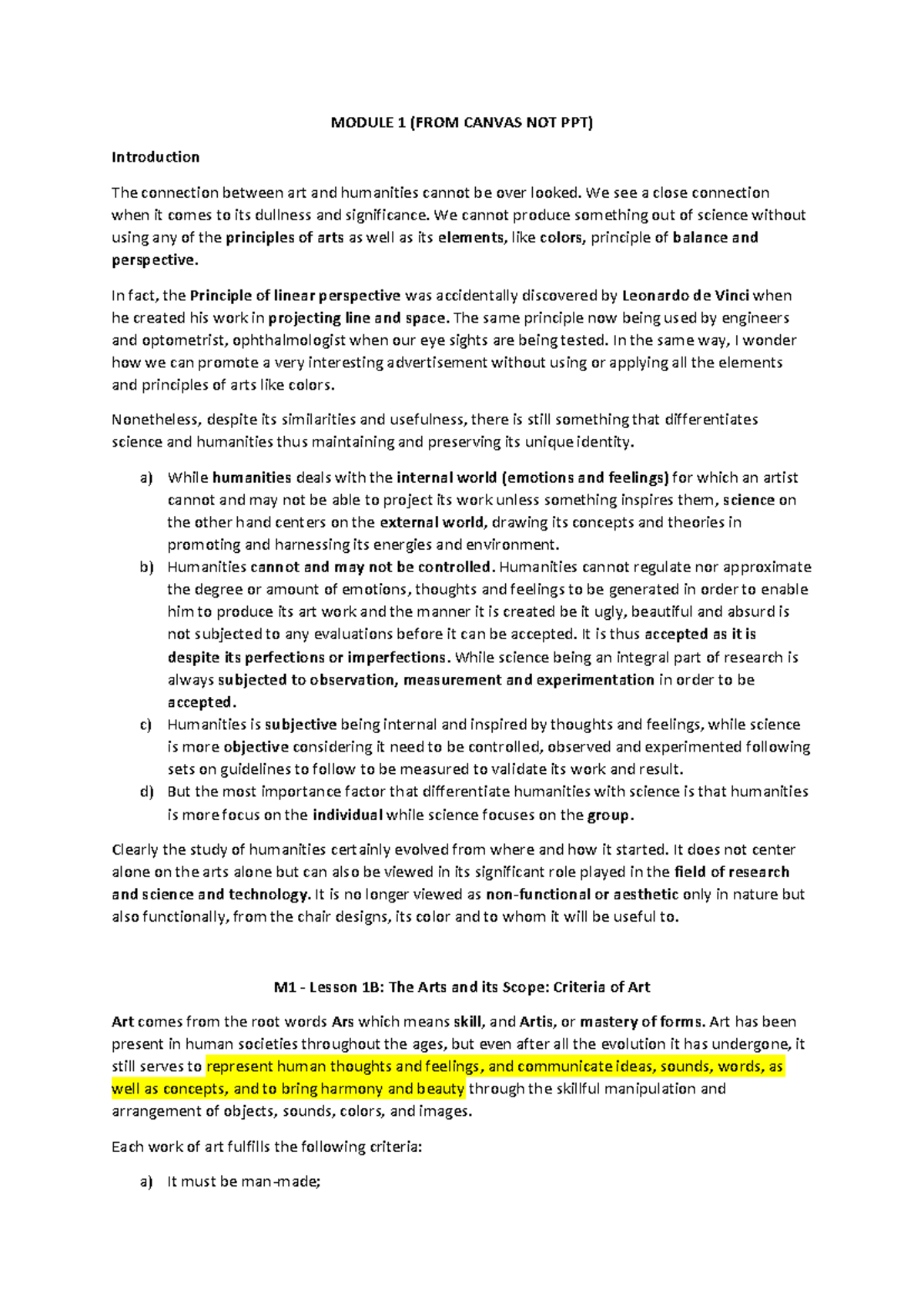 MODULE 1 (FROM CANVAS NOT PPT)

Introduction

The connection between art and humanities cannot be over looked. We see a close connection when it comes to its dullness and significance. We cannot produce something out of science without using any of the principles of arts as well as its elements, like colors, principle of balance and perspective.

In fact, the Principle of linear perspective was accidentally discovered by Leonardo de Vinci when he created his work in projecting line and space. The same principle now being used by engineers and optometrist, ophthalmologist when our eye sights are being tested. In the same way, I wonder how we can promote a very interesting advertisement without using or applying all the elements and principles of arts like colors.

Nonetheless, despite its similarities and usefulness, there is still something that differentiates science and humanities thus maintaining and preserving its unique identity.

a) While humanities deals with the internal world (emotions and feelings) for which an artist cannot and may not be able to project its work unless something inspires them, science on the other hand centers on the external world, drawing its concepts and theories in promoting and harnessing its energies and environment.
b) Humanities cannot and may not be controlled. Humanities cannot regulate nor approximate the degree or amount of emotions, thoughts and feelings to be generated in order to enable him to produce its art work and the manner it is created be it ugly, beautiful and absurd is not subjected to any evaluations before it can be accepted. It is thus accepted as it is despite its perfections or imperfections. While science being an integral part of research is always subjected to observation, measurement and experimentation in order to be accepted.
c) Humanities is subjective being internal and inspired by thoughts and feelings, while science is more objective considering it need to be controlled, observed and experimented following sets on guidelines to follow to be measured to validate its work and result.
d) But the most importance factor that differentiate humanities with science is that humanities is more focus on the individual while science focuses on the group.

Clearly the study of humanities certainly evolved from where and how it started. It does not center alone on the arts alone but can also be viewed in its significant role played in the field of research and science and technology. It is no longer viewed as non-functional or aesthetic only in nature but also functionally, from the chair designs, its color and to whom it will be useful to.

M1 - Lesson 1B: The Arts and its Scope: Criteria of Art

Art comes from the root words Ars which means skill, and Artis, or mastery of forms. Art has been present in human societies throughout the ages, but even after all the evolution it has undergone, it still serves to represent human thoughts and feelings, and communicate ideas, sounds, words, as well as concepts, and to bring harmony and beauty through the skillful manipulation and arrangement of objects, sounds, colors, and images.

Each work of art fulfills the following criteria:

a) It must be man-made;